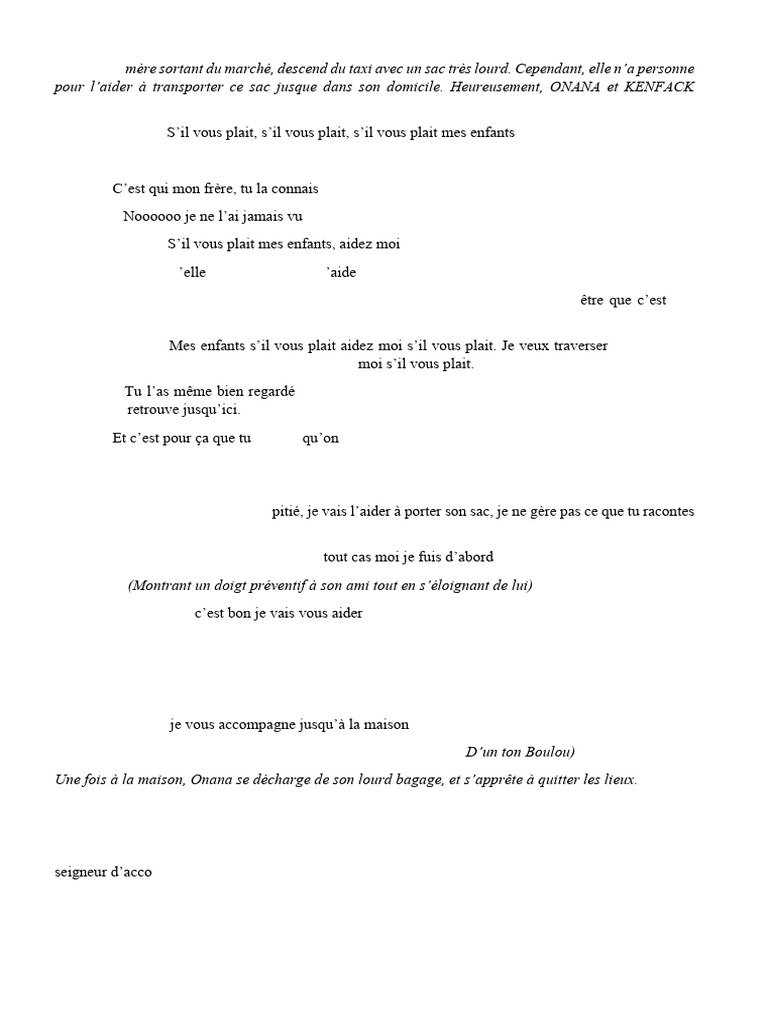 mère sortant du marché, descend du taxi avec un sac très lourd. Cependant, elle n'a personne pour l'aider à transporter ce sac jusque dans son domicile. Heureusement, ONANA et KENFACK

S'il vous plait, s'il vous plait, s'il vous plait mes enfants

C'est qui mon frère, tu la connais

Noooooo je ne l'ai jamais vu

S'il vous plait mes enfants, aidez moi

'elle 'aide

être que c'est

Mes enfants s'il vous plait aidez moi s'il vous plait. Je veux traverser moi s'il vous plait.

Tu l'as même bien regardé retrouve jusqu'ici.

Et c'est pour ça que tu qu'on

pitié, je vais l'aider à porter son sac, je ne gère pas ce que tu racontes

tout cas moi je fuis d'abord

(Montrant un doigt préventif à son ami tout en s'éloignant de lui)

c'est bon je vais vous aider

je vous accompagne jusqu'à la maison

D'un ton Boulou)

Une fois à la maison, Onana se décharge de son lourd bagage, et s'apprête à quitter les lieux.

seigneur d'acco